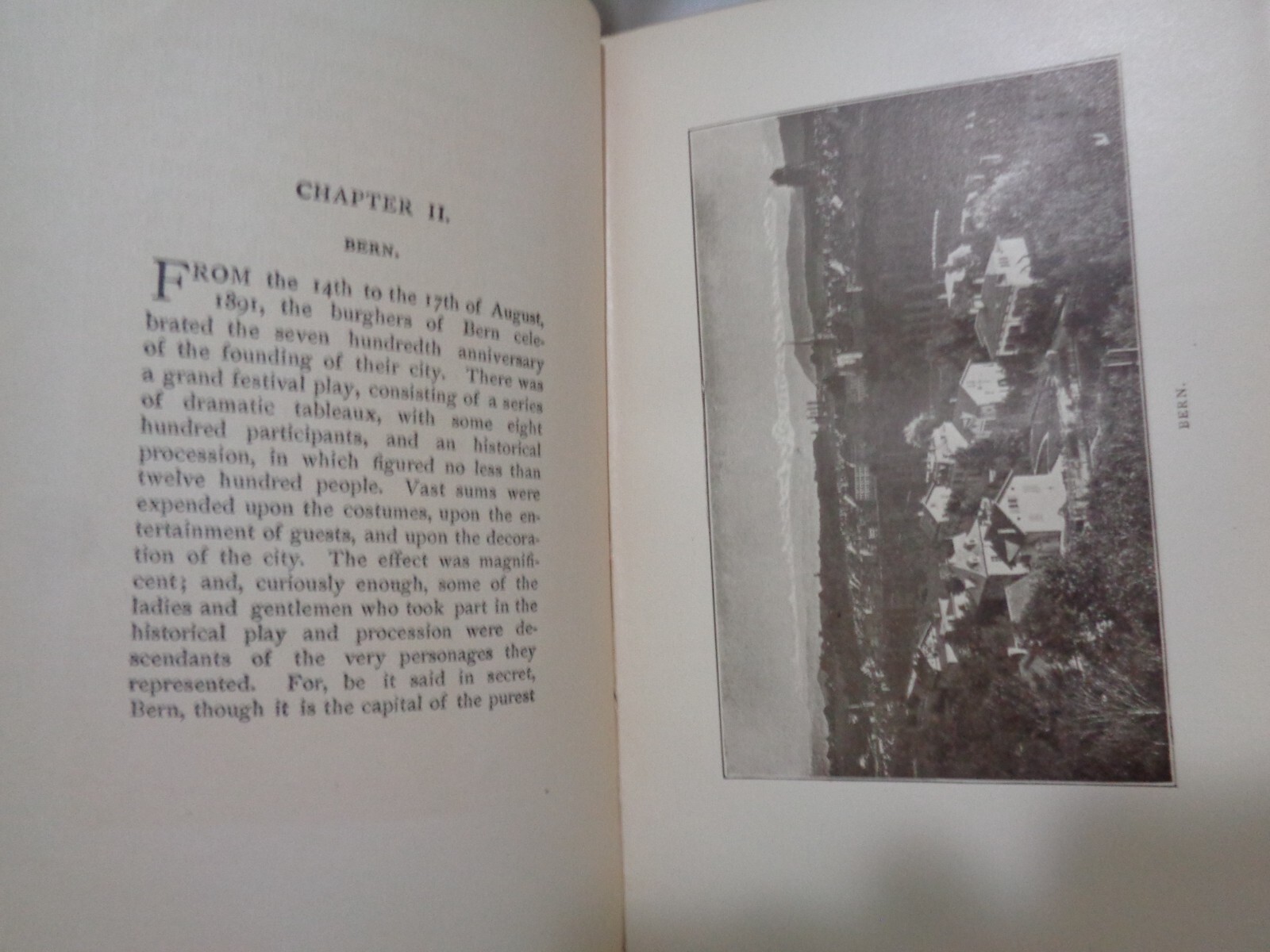 CHAPTER II.

BERN.

FROM the 14th to the 17th of August, 1891, the burghers of Bern celebrated the seven hundredth anniversary of the founding of their city. There was a grand festival play, consisting of a series of dramatic tableaux, with some eight hundred participants, and an historical procession, in which figured no less than twelve hundred people. Vast sums were expended upon the costumes, upon the entertainment of guests, and upon the decoration of the city. The effect was magnificent; and, curiously enough, some of the ladies and gentlemen who took part in the historical play and procession were descendants of the very personages they represented. For, be it said in secret, Bern, though it is the capital of the purest

BERN.